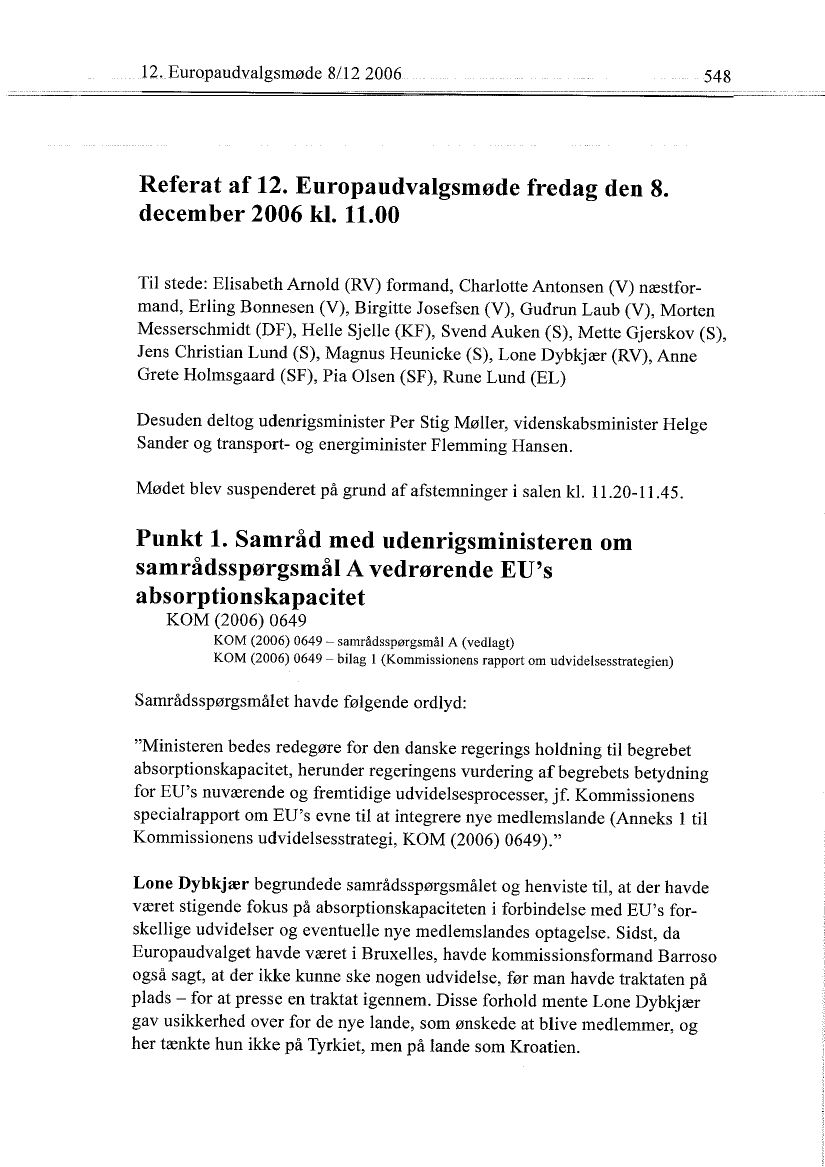 12. Europaudvalgsmøde 8/12 2006 548

Referat af 12. Europaudvalgsmøde fredag den 8. december 2006 kl. 11.00

Til stede: Elisabeth Arnold (RV) formand, Charlotte Antonsen (V) næstformand, Erling Bonnesen (V), Birgitte Josefsen (V), Gudrun Laub (V), Morten Messerschmidt (DF), Helle Sjelle (KF), Svend Auken (S), Mette Gjerskov (S), Jens Christian Lund (S), Magnus Heunicke (S), Lone Dybkjær (RV), Anne Grete Holmsgaard (SF), Pia Olsen (SF), Rune Lund (EL)

Desuden deltog udenrigsminister Per Stig Møller, videnskabsminister Helge Sander og transport- og energiminister Flemming Hansen.

Mødet blev suspenderet på grund af afstemninger i salen kl. 11.20-11.45.

Punkt 1. Samråd med udenrigsministeren om samrådsspørgsmål A vedrørende EU's absorptionskapacitet
KOM (2006) 0649
KOM (2006) 0649 – samrådsspørgsmål A (vedlagt)
KOM (2006) 0649 – bilag 1 (Kommissionens rapport om udvidelsesstrategien)

Samrådsspørgsmålet havde følgende ordlyd:

"Ministeren bedes redegøre for den danske regerings holdning til begrebet absorptionskapacitet, herunder regeringens vurdering af begrebets betydning for EU's nuværende og fremtidige udvidelsesprocesser, jf. Kommissionens specialrapport om EU's evne til at integrere nye medlemslande (Anneks 1 til Kommissionens udvidelsesstrategi, KOM (2006) 0649)."

Lone Dybkjær begrundede samrådsspørgsmålet og henviste til, at der havde været stigende fokus på absorptionskapaciteten i forbindelse med EU's forskellige udvidelser og eventuelle nye medlemslandes optagelse. Sidst, da Europaudvalget havde været i Bruxelles, havde kommissionsformand Barroso også sagt, at der ikke kunne ske nogen udvidelse, før man havde traktaten på plads – for at presse en traktat igennem. Disse forhold mente Lone Dybkjær gav usikkerhed over for de nye lande, som ønskede at blive medlemmer, og her tænkte hun ikke på Tyrkiet, men på lande som Kroatien.